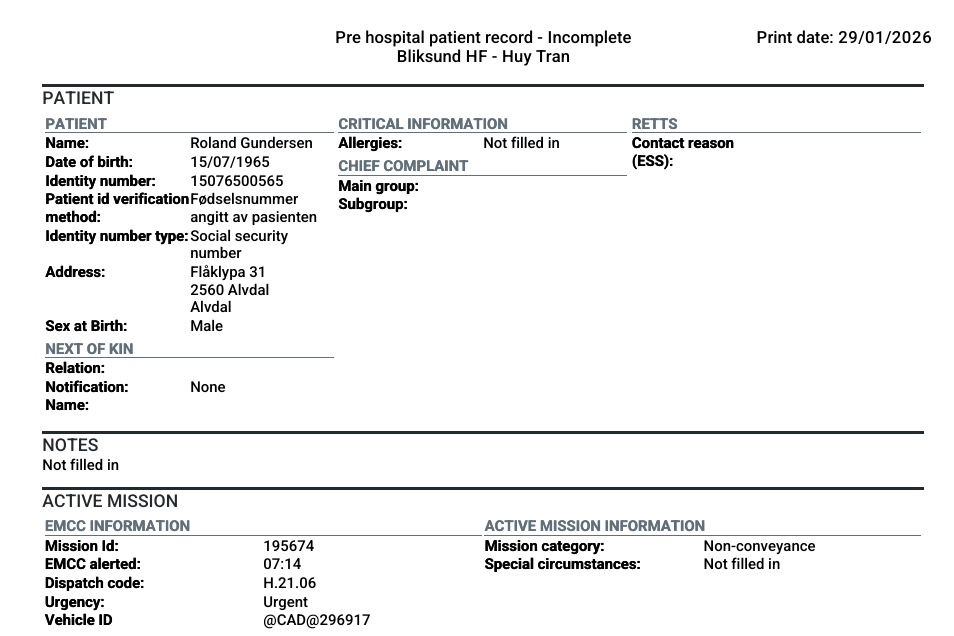 Pre hospital patient record - Incomplete
Bliksund HF - Huy Tran

Print date: 29/01/2026

PATIENT

PATIENT
Name: Roland Gundersen
Date of birth: 15/07/1965
Identity number: 15076500565
Patient id verification method: Fødselsnummer angitt av pasienten
Identity number type: Social security number
Address: Flåklypa 31
2560 Alvdal
Alvdal
Sex at Birth: Male

NEXT OF KIN
Relation:
Notification: None
Name:

CRITICAL INFORMATION
Allergies: Not filled in

CHIEF COMPLAINT
Main group:
Subgroup:

RETTS
Contact reason (ESS):

NOTES
Not filled in

ACTIVE MISSION

EMCC INFORMATION
Mission Id: 195674
EMCC alerted: 07:14
Dispatch code: H.21.06
Urgency: Urgent
Vehicle ID @CAD@296917

ACTIVE MISSION INFORMATION
Mission category: Non-conveyance
Special circumstances: Not filled in